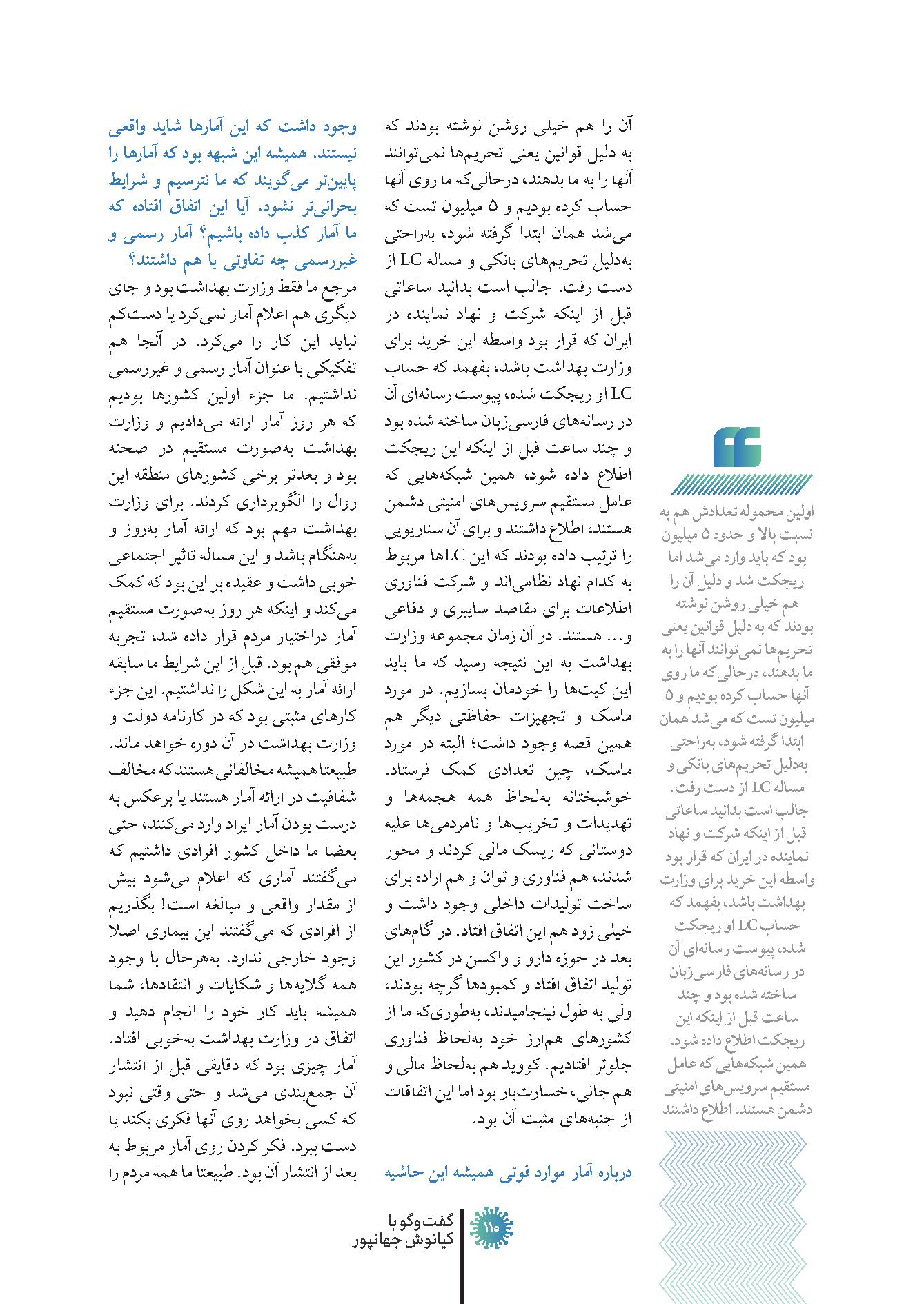 اولین محموله تعدادش هم به نسبت بالا و حدود ۵ میلیون بود که باید وارد می‌شد اما ریجکت شد و دلیل آن را هم خیلی روشن نوشته بودند که به دلیل قوانین یعنی تحریم‌ها نمی‌توانند آنها را به ما بدهند، درحالی‌که ما روی آنها حساب کرده بودیم و ۵ میلیون تست که می‌شد همان ابتدا گرفته شود، به‌راحتی به‌دلیل تحریم‌های بانکی و مساله LC از دست رفت. جالب است بدانید ساعاتی قبل از اینکه شرکت و نهاد نماینده در ایران که قرار بود واسطه این خرید برای وزارت بهداشت باشد، بفهمد که حساب LC او ریجکت شده، پیوست رسانه‌ای آن در رسانه‌های فارسی‌زبان ساخته شده بود و چند ساعت قبل از اینکه این ریجکت اطلاع داده شود، همین شبکه‌هایی که عامل مستقیم سرویس‌های امنیتی دشمن هستند، اطلاع داشتند

آن را هم خیلی روشن نوشته بودند که به دلیل قوانین یعنی تحریم‌ها نمی‌توانند آنها را به ما بدهند، درحالی‌که ما روی آنها حساب کرده بودیم و ۵ میلیون تست که می‌شد همان ابتدا گرفته شود، به‌راحتی به‌دلیل تحریم‌های بانکی و مساله LC از دست رفت. جالب است بدانید ساعاتی قبل از اینکه شرکت و نهاد نماینده در ایران که قرار بود واسطه این خرید برای وزارت بهداشت باشد، بفهمد که حساب LC او ریجکت شده، پیوست رسانه‌ای آن در رسانه‌های فارسی‌زبان ساخته شده بود و چند ساعت قبل از اینکه این ریجکت اطلاع داده شود، همین شبکه‌هایی که عامل مستقیم سرویس‌های امنیتی دشمن هستند، اطلاع داشتند و برای آن سناریویی را ترتیب داده بودند که این LCها مربوط به کدام نهاد نظامی‌اند و شرکت فناوری اطلاعات برای مقاصد سایبری و دفاعی و... هستند. در آن زمان مجموعه وزارت بهداشت به این نتیجه رسید که ما باید این کیت‌ها را خودمان بسازیم. در مورد ماسک و تجهیزات حفاظتی دیگر هم همین قصه وجود داشت؛ البته در مورد ماسک، چین تعدادی کمک فرستاد. خوشبختانه به‌لحاظ همه هجمه‌ها و تهدیدات و تخریب‌ها و نامردمی‌ها علیه دوستانی که ریسک مالی کردند و محور شدند، هم فناوری و توان و هم اراده برای ساخت تولیدات داخلی وجود داشت و خیلی زود هم این اتفاق افتاد. در گام‌های بعد در حوزه دارو و واکسن در کشور این تولید اتفاق افتاد و کمبودها گرچه بودند، ولی به طول نینجامیدند، به‌طوری‌که ما از کشورهای هم‌ارز خود به‌لحاظ فناوری جلوتر افتادیم. کووید هم به‌لحاظ مالی و هم جانی، خسارت‌بار بود اما این اتفاقات از جنبه‌های مثبت آن بود.

درباره آمار موارد فوتی همیشه این حاشیه وجود داشت که این آمارها شاید واقعی نیستند. همیشه این شبهه بود که آمارها را پایین‌تر می‌گویند که ما نترسیم و شرایط بحرانی‌تر نشود. آیا این اتفاق افتاده که ما آمار کذب داده باشیم؟ آمار رسمی و غیررسمی چه تفاوتی با هم داشتند؟

مرجع ما فقط وزارت بهداشت بود و جای دیگری هم اعلام آمار نمی‌کرد یا دست‌کم نباید این کار را می‌کرد. در آنجا هم تفکیکی با عنوان آمار رسمی و غیررسمی نداشتیم. ما جزء اولین کشورها بودیم که هر روز آمار ارائه می‌دادیم و وزارت بهداشت به‌صورت مستقیم در صحنه بود و بعدتر برخی کشورهای منطقه این روال را الگوبرداری کردند. برای وزارت بهداشت مهم بود که ارائه آمار به‌روز و به‌هنگام باشد و این مساله تاثیر اجتماعی خوبی داشت و عقیده بر این بود که کمک می‌کند و اینکه هر روز به‌صورت مستقیم آمار دراختیار مردم قرار داده شد، تجربه موفقی هم بود. قبل از این شرایط ما سابقه ارائه آمار به این شکل را نداشتیم. این جزء کارهای مثبتی بود که در کارنامه دولت و وزارت بهداشت در آن دوره خواهد ماند. طبیعتا همیشه مخالفانی هستند که مخالف شفافیت در ارائه آمار هستند یا برعکس به درست بودن آمار ایراد وارد می‌کنند، حتی بعضا ما داخل کشور افرادی داشتیم که می‌گفتند آماری که اعلام می‌شود بیش از مقدار واقعی و مبالغه است! بگذریم از افرادی که می‌گفتند این بیماری اصلا وجود خارجی ندارد. به‌هرحال با وجود همه گلایه‌ها و شکایات و انتقادها، شما همیشه باید کار خود را انجام دهید و اتفاق در وزارت بهداشت به‌خوبی افتاد. آمار چیزی بود که دقایقی قبل از انتشار آن جمع‌بندی می‌شد و حتی وقتی نبود که کسی بخواهد روی آنها فکری بکند یا دست ببرد. فکر کردن روی آمار مربوط به بعد از انتشار آن بود. طبیعتا ما همه مردم را

گفت‌وگو با
کیانوش جهانپور
۱۱۵